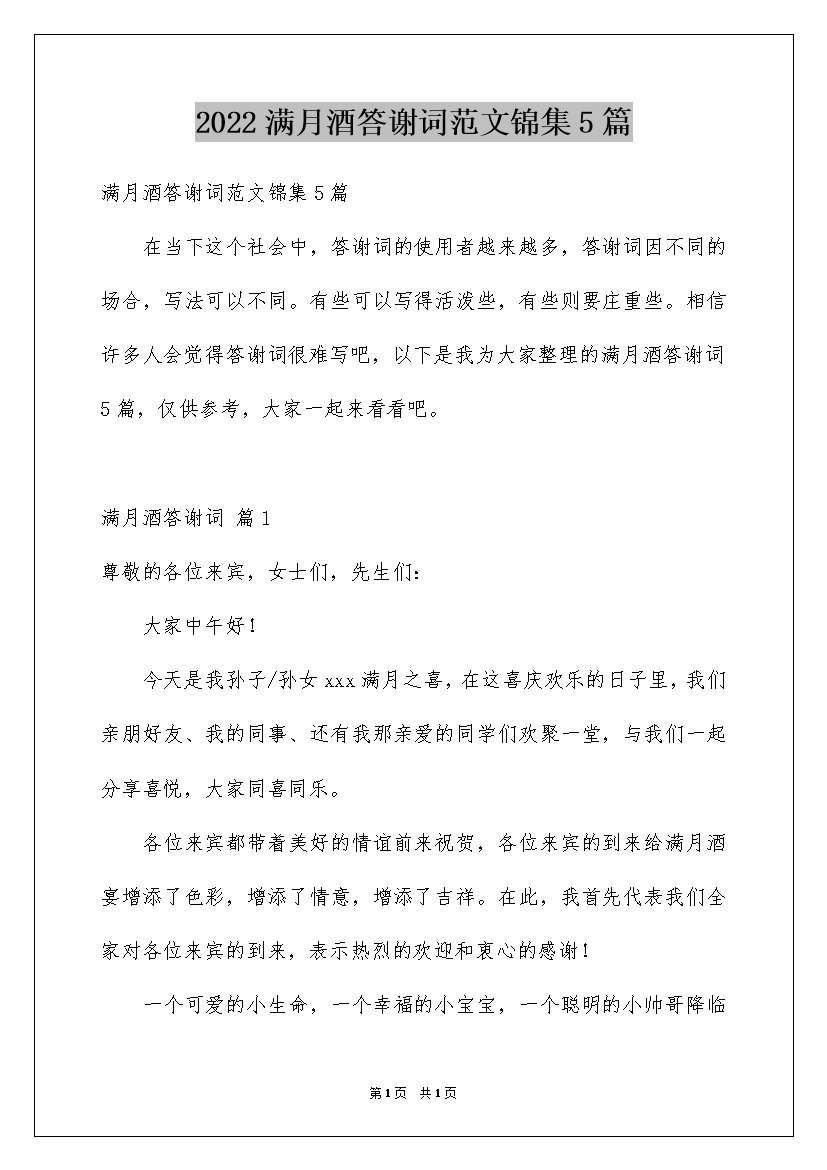 2022满月酒答谢词范文锦集5篇

满月酒答谢词范文锦集5篇

在当下这个社会中，答谢词的使用者越来越多，答谢词因不同的场合，写法可以不同。有些可以写得活泼些，有些则要庄重些。相信许多人会觉得答谢词很难写吧，以下是我为大家整理的满月酒答谢词5篇，仅供参考，大家一起来看看吧。

满月酒答谢词 篇1

尊敬的各位来宾，女士们，先生们：

大家中午好！

今天是我孙子/孙女xxx满月之喜，在这喜庆欢乐的日子里，我们亲朋好友、我的同事、还有我那亲爱的同学们欢聚一堂，与我们一起分享喜悦，大家同喜同乐。

各位来宾都带着美好的情谊前来祝贺，各位来宾的到来给满月酒宴增添了色彩，增添了情意，增添了吉祥。在此，我首先代表我们全家对各位来宾的到来，表示热烈的欢迎和衷心的感谢！

一个可爱的小生命，一个幸福的小宝宝，一个聪明的小帅哥降临

第1页 共1页